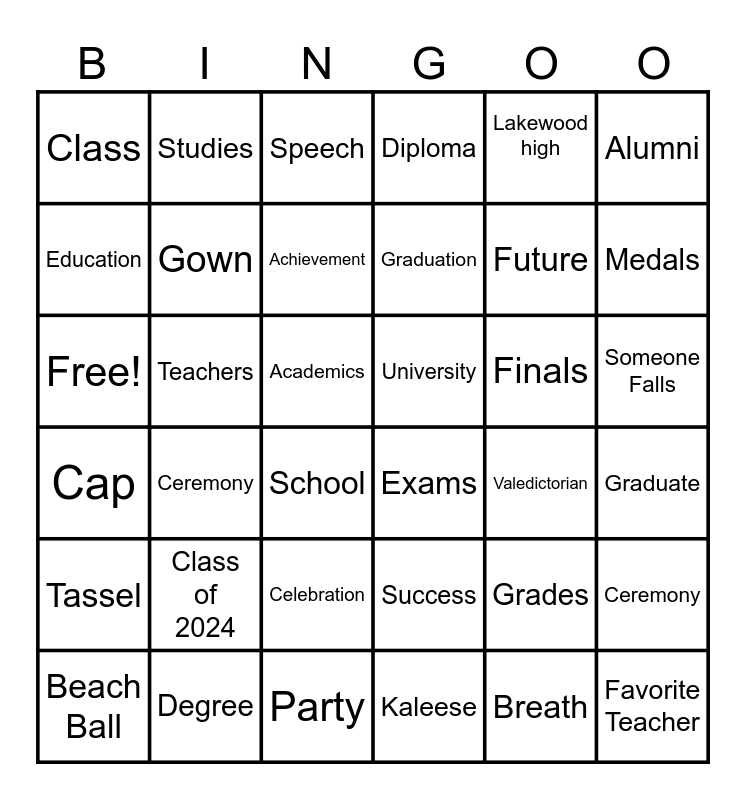 | B | I | N | G | O | O |
|---|---|---|---|---|---|
| Class | Studies | Speech | Diploma | Lakewood high | Alumni |
| Education | Gown | Achievement | Graduation | Future | Medals |
| Free! | Teachers | Academics | University | Finals | Someone Falls |
| Cap | Ceremony | School | Exams | Valedictorian | Graduate |
| Tassel | Class of 2024 | Celebration | Success | Grades | Ceremony |
| Beach Ball | Degree | Party | Kaleese | Breath | Favorite Teacher |